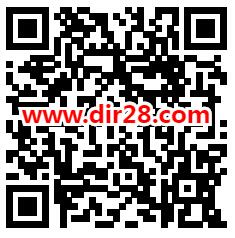 www.dir28.com